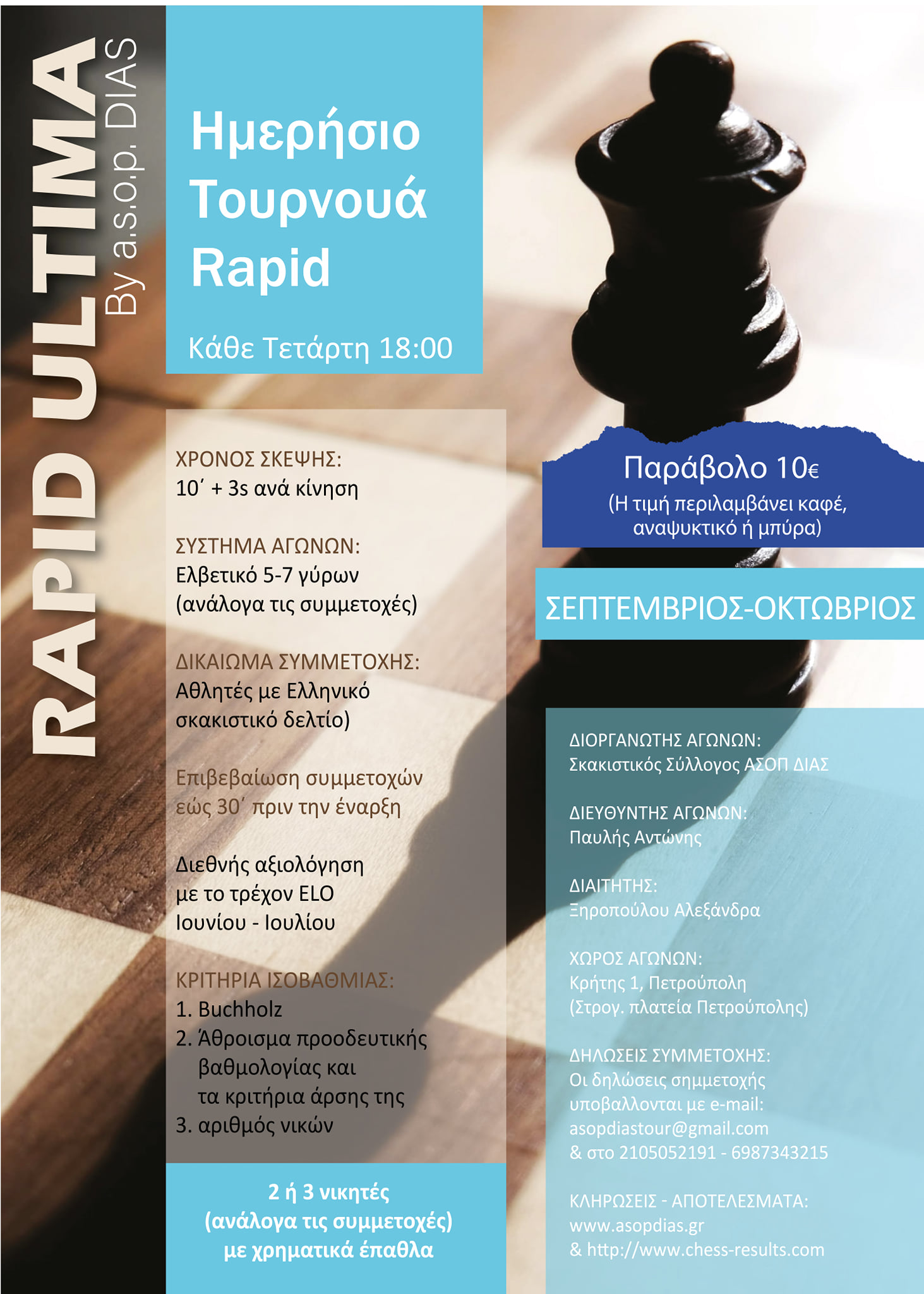 RAPID ULTIMA
By a.s.o.p. DIAS

Ημερήσιο Τουρνουά Rapid

Κάθε Τετάρτη 18:00

ΧΡΟΝΟΣ ΣΚΕΨΗΣ:
10΄ + 3s ανά κίνηση

ΣΥΣΤΗΜΑ ΑΓΩΝΩΝ:
Ελβετικό 5-7 γύρων
(ανάλογα τις συμμετοχές)

ΔΙΚΑΙΩΜΑ ΣΥΜΜΕΤΟΧΗΣ:
Αθλητές με Ελληνικό σκακιστικό δελτίο)

Επιβεβαίωση συμμετοχών εώς 30΄ πριν την έναρξη

Διεθνής αξιολόγηση με το τρέχον ELO Ιουνίου - Ιουλίου

ΚΡΙΤΗΡΙΑ ΙΣΟΒΑΘΜΙΑΣ:
1. Buchholz
2. Άθροισμα προοδευτικής βαθμολογίας και τα κριτήρια άρσης της
3. αριθμός νικών

2 ή 3 νικητές
(ανάλογα τις συμμετοχές)
με χρηματικά έπαθλα

Παράβολο 10€
(Η τιμή περιλαμβάνει καφέ, αναψυκτικό ή μπύρα)

ΣΕΠΤΕΜΒΡΙΟΣ-ΟΚΤΩΒΡΙΟΣ

ΔΙΟΡΓΑΝΩΤΗΣ ΑΓΩΝΩΝ:
Σκακιστικός Σύλλογος ΑΣΟΠ ΔΙΑΣ

ΔΙΕΥΘΥΝΤΗΣ ΑΓΩΝΩΝ:
Παυλής Αντώνης

ΔΙΑΙΤΗΤΗΣ:
Ξηροπούλου Αλεξάνδρα

ΧΩΡΟΣ ΑΓΩΝΩΝ:
Κρήτης 1, Πετρούπολη
(Στρογ. πλατεία Πετρούπολης)

ΔΗΛΩΣΕΙΣ ΣΥΜΜΕΤΟΧΗΣ:
Οι δηλώσεις σημμετοχής υποβαλλονται με e-mail:
asopdiastour@gmail.com
& στο 2105052191 - 6987343215

ΚΛΗΡΩΣΕΙΣ - ΑΠΟΤΕΛΕΣΜΑΤΑ:
www.asopdias.gr
& http://www.chess-results.com